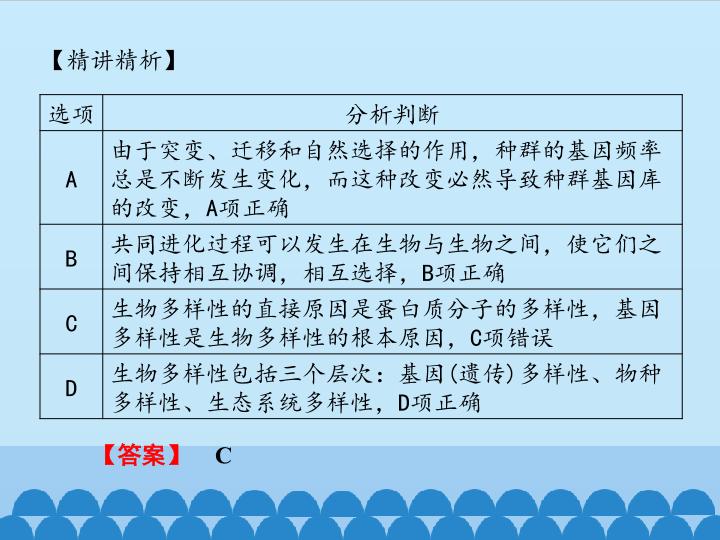 【精讲精析】

| 选项 | 分析判断 |
|---|---|
| A | 由于突变、迁移和自然选择的作用，种群的基因频率总是不断发生变化，而这种改变必然导致种群基因库的改变，A项正确 |
| B | 共同进化过程可以发生在生物与生物之间，使它们之间保持相互协调，相互选择，B项正确 |
| C | 生物多样性的直接原因是蛋白质分子的多样性，基因多样性是生物多样性的根本原因，C项错误 |
| D | 生物多样性包括三个层次：基因(遗传)多样性、物种多样性、生态系统多样性，D项正确 |

【答案】 C